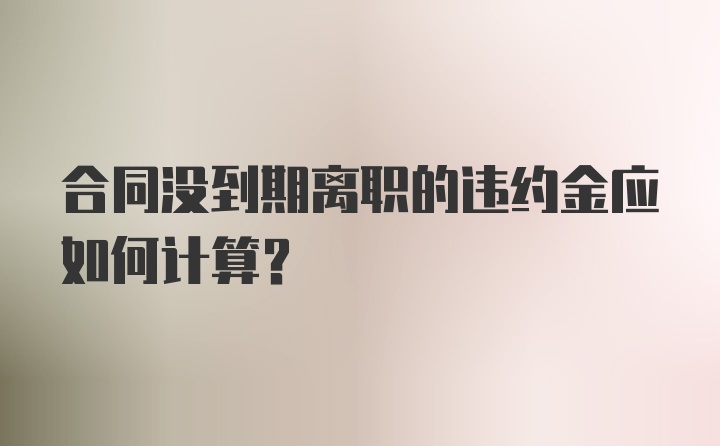 合同没到期离职的违约金应如何计算？